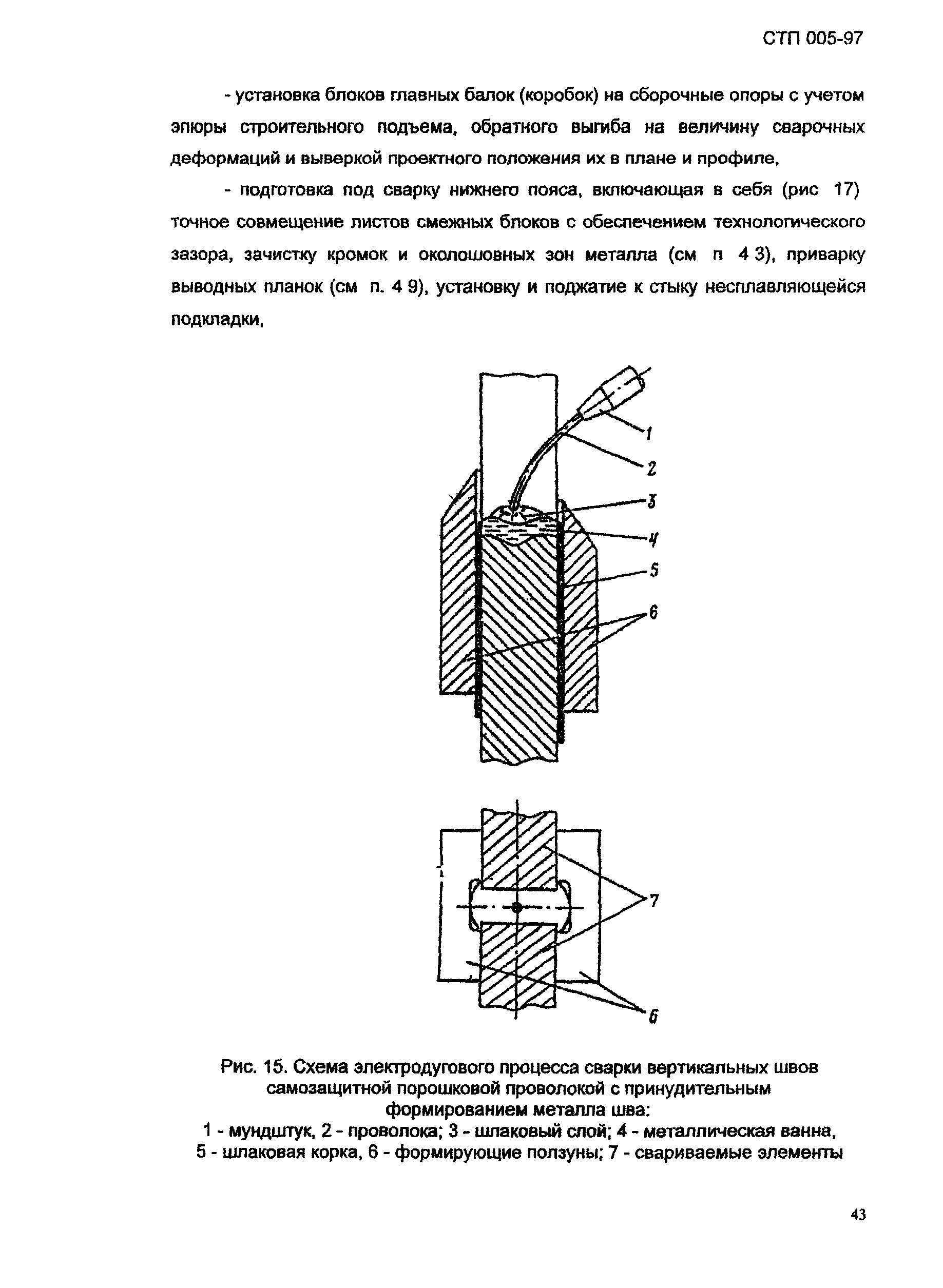 СТП 005-97

- установка блоков главных балок (коробок) на сборочные опоры с учетом эпюры строительного подъема, обратного выгиба на величину сварочных деформаций и выверкой проектного положения их в плане и профиле,

- подготовка под сварку нижнего пояса, включающая в себя (рис 17) точное совмещение листов смежных блоков с обеспечением технологического зазора, зачистку кромок и околошовных зон металла (см п 4 3), приварку выводных планок (см п. 4 9), установку и поджатие к стыку несплавляющейся подкладки,

1
2
3
4
5
6

7
6

Рис. 15. Схема электродугового процесса сварки вертикальных швов самозащитной порошковой проволокой с принудительным формированием металла шва:
1 - мундштук, 2 - проволока; 3 - шлаковый слой; 4 - металлическая ванна, 5 - шлаковая корка, 6 - формирующие ползуны; 7 - свариваемые элементы

43